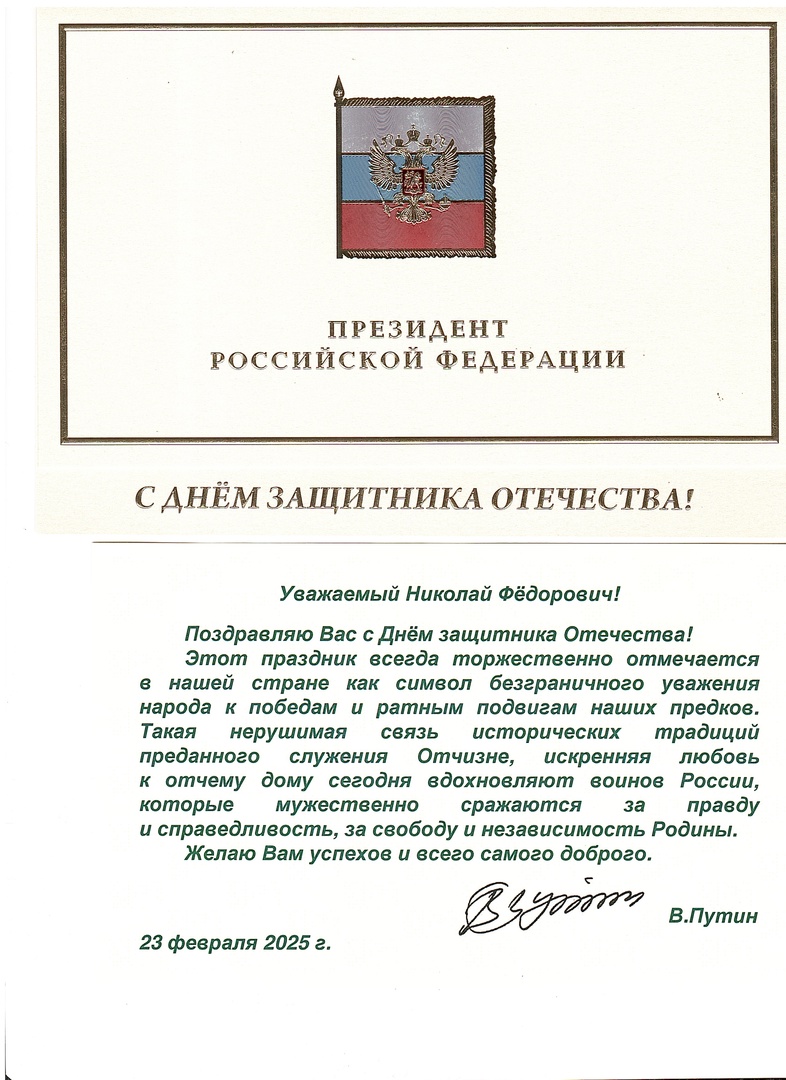 ПРЕЗИДЕНТ
РОССИЙСКОЙ ФЕДЕРАЦИИ

С ДНЁМ ЗАЩИТНИКА ОТЕЧЕСТВА!

Уважаемый Николай Фёдорович!

Поздравляю Вас с Днём защитника Отечества!

Этот праздник всегда торжественно отмечается в нашей стране как символ безграничного уважения народа к победам и ратным подвигам наших предков. Такая нерушимая связь исторических традиций преданного служения Отчизне, искренняя любовь к отчему дому сегодня вдохновляют воинов России, которые мужественно сражаются за правду и справедливость, за свободу и независимость Родины.

Желаю Вам успехов и всего самого доброго.

В.Путин

23 февраля 2025 г.